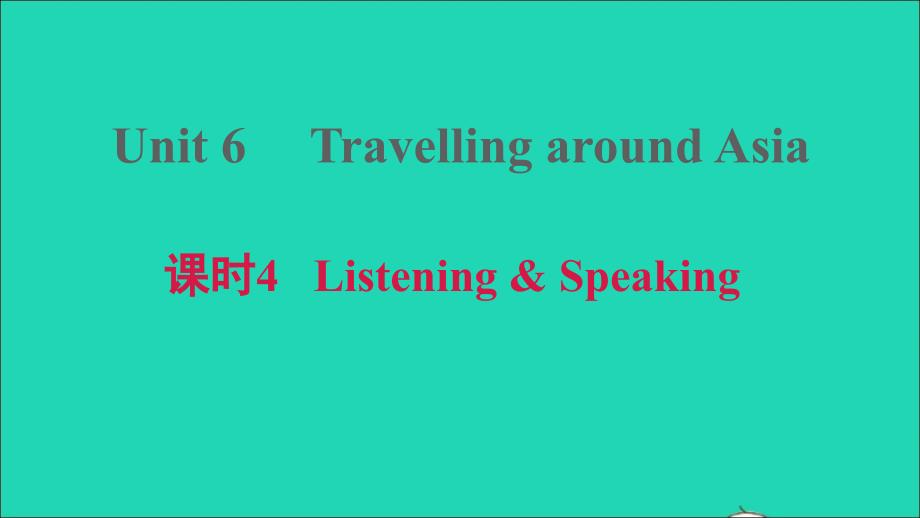 Unit 6 Travelling around Asia

课时4 Listening & Speaking